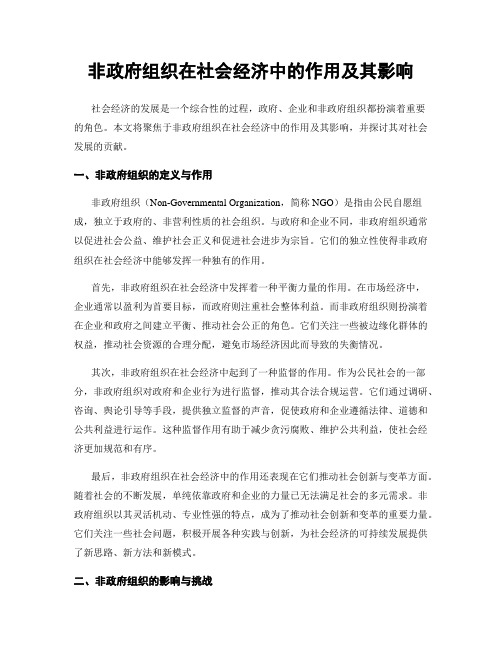 非政府组织在社会经济中的作用及其影响

社会经济的发展是一个综合性的过程，政府、企业和非政府组织都扮演着重要的角色。本文将聚焦于非政府组织在社会经济中的作用及其影响，并探讨其对社会发展的贡献。

一、非政府组织的定义与作用

非政府组织（Non-Governmental Organization，简称 NGO）是指由公民自愿组成，独立于政府的、非营利性质的社会组织。与政府和企业不同，非政府组织通常以促进社会公益、维护社会正义和促进社会进步为宗旨。它们的独立性使得非政府组织在社会经济中能够发挥一种独有的作用。

首先，非政府组织在社会经济中发挥着一种平衡力量的作用。在市场经济中，企业通常以盈利为首要目标，而政府则注重社会整体利益。而非政府组织则扮演着在企业和政府之间建立平衡、推动社会公正的角色。它们关注一些被边缘化群体的权益，推动社会资源的合理分配，避免市场经济因此而导致的失衡情况。

其次，非政府组织在社会经济中起到了一种监督的作用。作为公民社会的一部分，非政府组织对政府和企业行为进行监督，推动其合法合规运营。它们通过调研、咨询、舆论引导等手段，提供独立监督的声音，促使政府和企业遵循法律、道德和公共利益进行运作。这种监督作用有助于减少贪污腐败、维护公共利益，使社会经济更加规范和有序。

最后，非政府组织在社会经济中的作用还表现在它们推动社会创新与变革方面。随着社会的不断发展，单纯依靠政府和企业的力量已无法满足社会的多元需求。非政府组织以其灵活机动、专业性强的特点，成为了推动社会创新和变革的重要力量。它们关注一些社会问题，积极开展各种实践与创新，为社会经济的可持续发展提供了新思路、新方法和新模式。

二、非政府组织的影响与挑战